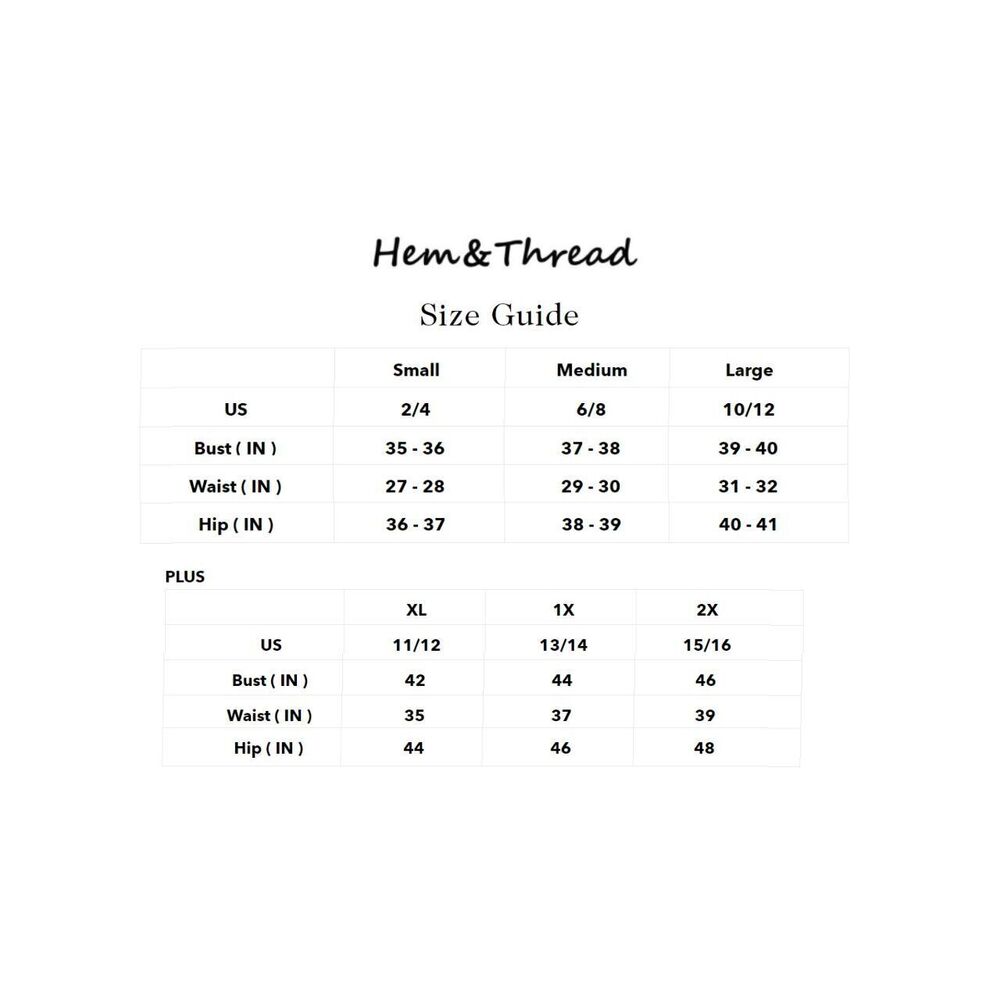 Hem&Thread

Size Guide

| | Small | Medium | Large |
|---|---|---|---|
| US | 2/4 | 6/8 | 10/12 |
| Bust ( IN ) | 35 - 36 | 37 - 38 | 39 - 40 |
| Waist ( IN ) | 27 - 28 | 29 - 30 | 31 - 32 |
| Hip ( IN ) | 36 - 37 | 38 - 39 | 40 - 41 |

PLUS

| | XL | 1X | 2X |
|---|---|---|---|
| US | 11/12 | 13/14 | 15/16 |
| Bust ( IN ) | 42 | 44 | 46 |
| Waist ( IN ) | 35 | 37 | 39 |
| Hip ( IN ) | 44 | 46 | 48 |